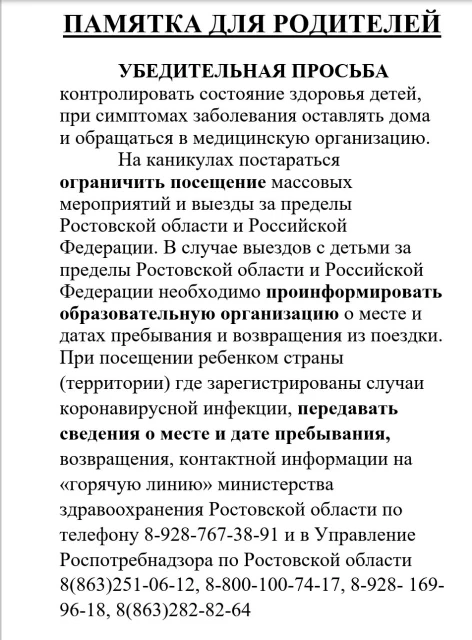 ПАМЯТКА ДЛЯ РОДИТЕЛЕЙ

УБЕДИТЕЛЬНАЯ ПРОСЬБА контролировать состояние здоровья детей, при симптомах заболевания оставлять дома и обращаться в медицинскую организацию.

На каникулах постараться ограничить посещение массовых мероприятий и выезды за пределы Ростовской области и Российской Федерации. В случае выездов с детьми за пределы Ростовской области и Российской Федерации необходимо проинформировать образовательную организацию о месте и датах пребывания и возвращения из поездки. При посещении ребенком страны (территории) где зарегистрированы случаи коронавирусной инфекции, передавать сведения о месте и дате пребывания, возвращения, контактной информации на «горячую линию» министерства здравоохранения Ростовской области по телефону 8-928-767-38-91 и в Управление Роспотребнадзора по Ростовской области 8(863)251-06-12, 8-800-100-74-17, 8-928- 169-96-18, 8(863)282-82-64